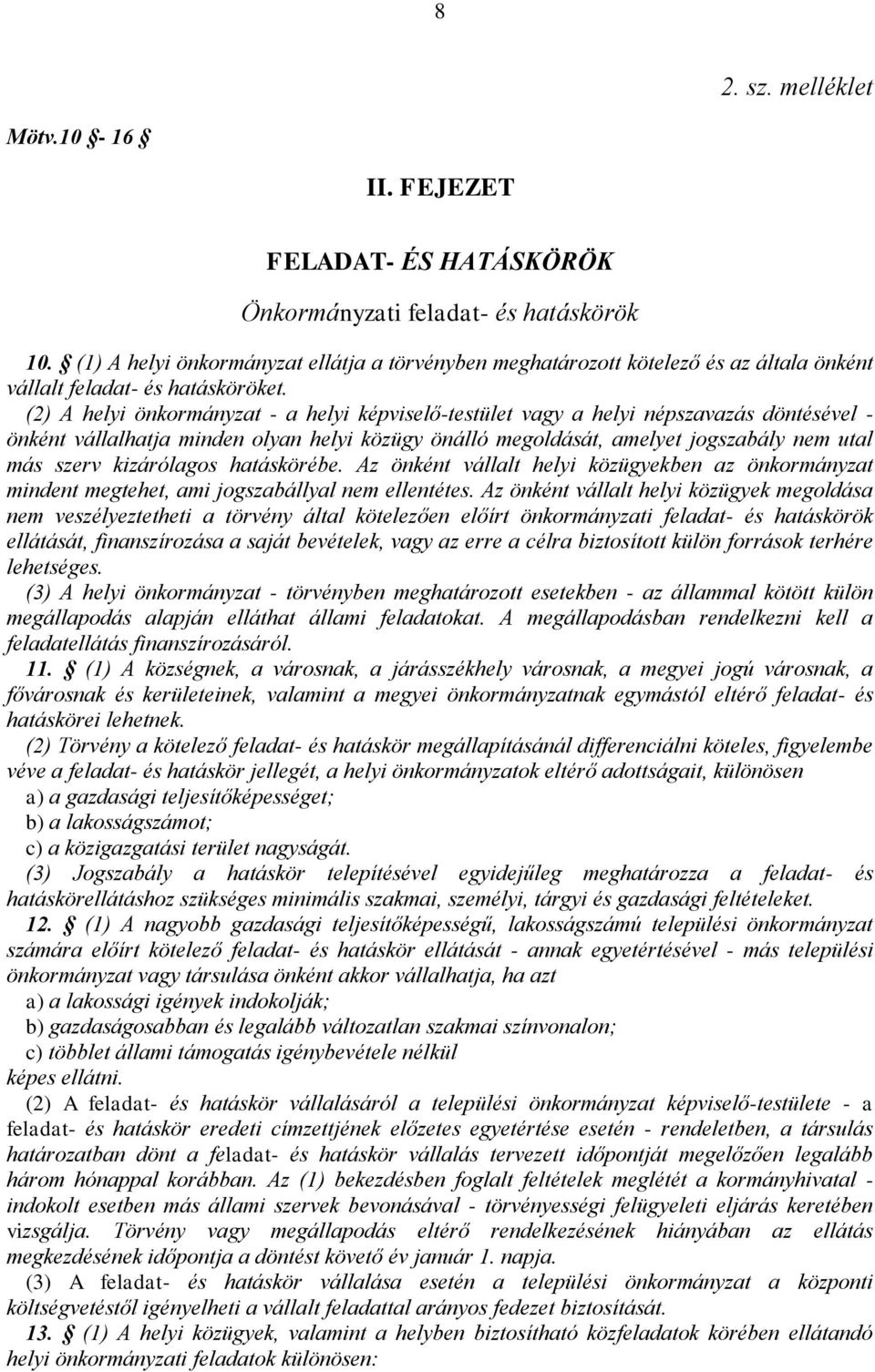 8

2. sz. melléklet

Mötv.10 §- 16 §

II. FEJEZET

FELADAT- ÉS HATÁSKÖRÖK

Önkormányzati feladat- és hatáskörök

10. § (1) A helyi önkormányzat ellátja a törvényben meghatározott kötelező és az általa önként vállalt feladat- és hatásköröket.

(2) A helyi önkormányzat - a helyi képviselő-testület vagy a helyi népszavazás döntésével - önként vállalhatja minden olyan helyi közügy önálló megoldását, amelyet jogszabály nem utal más szerv kizárólagos hatáskörébe. Az önként vállalt helyi közügyekben az önkormányzat mindent megtehet, ami jogszabállyal nem ellentétes. Az önként vállalt helyi közügyek megoldása nem veszélyeztetheti a törvény által kötelezően előírt önkormányzati feladat- és hatáskörök ellátását, finanszírozása a saját bevételek, vagy az erre a célra biztosított külön források terhére lehetséges.

(3) A helyi önkormányzat - törvényben meghatározott esetekben - az állammal kötött külön megállapodás alapján elláthat állami feladatokat. A megállapodásban rendelkezni kell a feladatellátás finanszírozásáról.

11. § (1) A községnek, a városnak, a járásszékhely városnak, a megyei jogú városnak, a fővárosnak és kerületeinek, valamint a megyei önkormányzatnak egymástól eltérő feladat- és hatáskörei lehetnek.

(2) Törvény a kötelező feladat- és hatáskör megállapításánál differenciálni köteles, figyelembe véve a feladat- és hatáskör jellegét, a helyi önkormányzatok eltérő adottságait, különösen

a) a gazdasági teljesítőképességet;

b) a lakosságszámot;

c) a közigazgatási terület nagyságát.

(3) Jogszabály a hatáskör telepítésével egyidejűleg meghatározza a feladat- és hatáskörellátáshoz szükséges minimális szakmai, személyi, tárgyi és gazdasági feltételeket.

12. § (1) A nagyobb gazdasági teljesítőképességű, lakosságszámú települési önkormányzat számára előírt kötelező feladat- és hatáskör ellátását - annak egyetértésével - más települési önkormányzat vagy társulása önként akkor vállalhatja, ha azt

a) a lakossági igények indokolják;

b) gazdaságosabban és legalább változatlan szakmai színvonalon;

c) többlet állami támogatás igénybevétele nélkül

képes ellátni.

(2) A feladat- és hatáskör vállalásáról a települési önkormányzat képviselő-testülete - a feladat- és hatáskör eredeti címzettjének előzetes egyetértése esetén - rendeletben, a társulás határozatban dönt a feladat- és hatáskör vállalás tervezett időpontját megelőzően legalább három hónappal korábban. Az (1) bekezdésben foglalt feltételek meglétét a kormányhivatal - indokolt esetben más állami szervek bevonásával - törvényességi felügyeleti eljárás keretében vizsgálja. Törvény vagy megállapodás eltérő rendelkezésének hiányában az ellátás megkezdésének időpontja a döntést követő év január 1. napja.

(3) A feladat- és hatáskör vállalása esetén a települési önkormányzat a központi költségvetéstől igényelheti a vállalt feladattal arányos fedezet biztosítását.

13. § (1) A helyi közügyek, valamint a helyben biztosítható közfeladatok körében ellátandó helyi önkormányzati feladatok különösen: